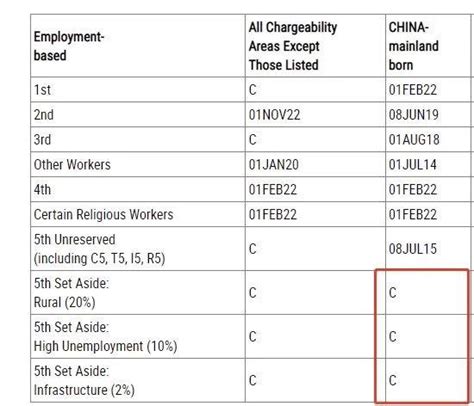 | Employment-based | All Chargeability Areas Except Those Listed | CHINA-mainland born |
|---|---|---|
| 1st | C | 01FEB22 |
| 2nd | 01NOV22 | 08JUN19 |
| 3rd | C | 01AUG18 |
| Other Workers | 01JAN20 | 01JUL14 |
| 4th | 01FEB22 | 01FEB22 |
| Certain Religious Workers | 01FEB22 | 01FEB22 |
| 5th Unreserved (including C5, T5, I5, R5) | C | 08JUL15 |
| 5th Set Aside: Rural (20%) | C | C |
| 5th Set Aside: High Unemployment (10%) | C | C |
| 5th Set Aside: Infrastructure (2%) | C | C |